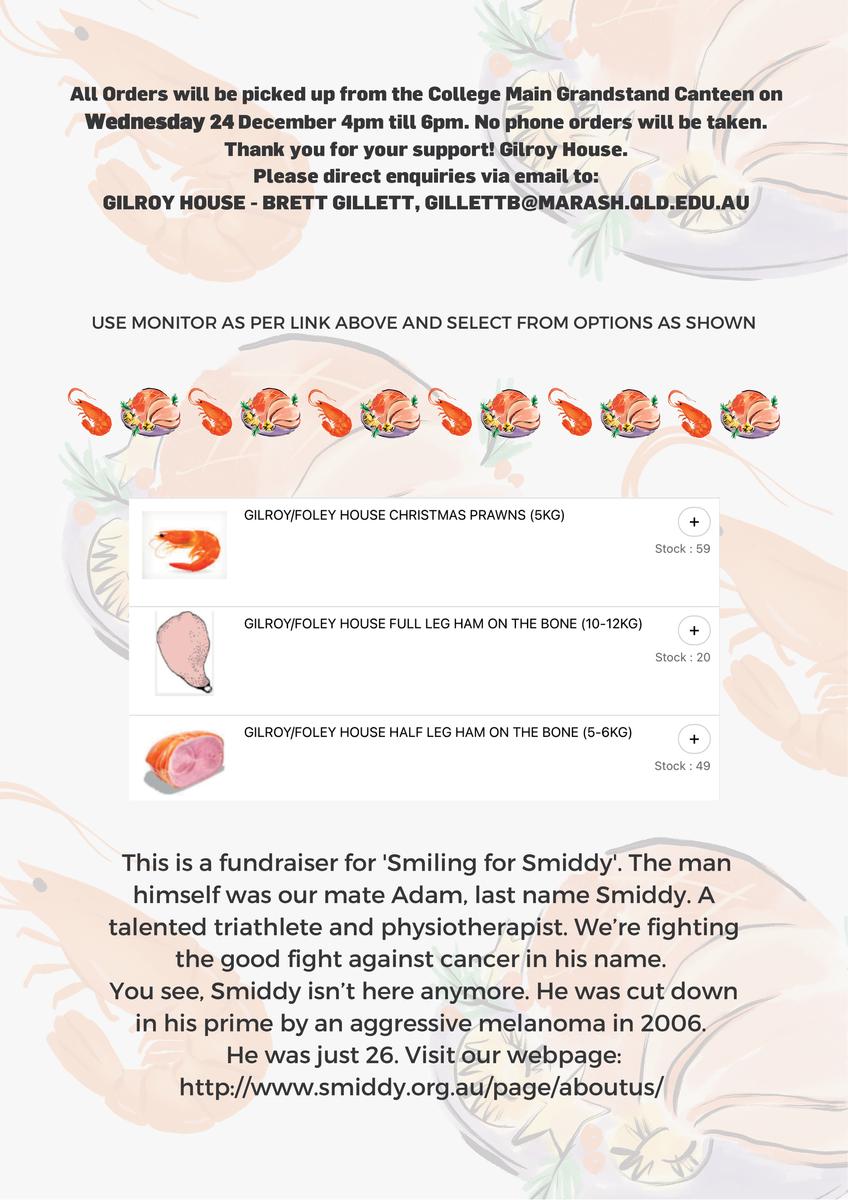 All Orders will be picked up from the College Main Grandstand Canteen on Wednesday 24 December 4pm till 6pm. No phone orders will be taken. Thank you for your support! Gilroy House. Please direct enquiries via email to: GILROY HOUSE - BRETT GILLETT, GILLETTB@MARASH.QLD.EDU.AU

USE MONITOR AS PER LINK ABOVE AND SELECT FROM OPTIONS AS SHOWN

GILROY/FOLEY HOUSE CHRISTMAS PRAWNS (5KG)
+
Stock : 59

GILROY/FOLEY HOUSE FULL LEG HAM ON THE BONE (10-12KG)
+
Stock : 20

GILROY/FOLEY HOUSE HALF LEG HAM ON THE BONE (5-6KG)
+
Stock : 49

This is a fundraiser for 'Smiling for Smiddy'. The man himself was our mate Adam, last name Smiddy. A talented triathlete and physiotherapist. We're fighting the good fight against cancer in his name.
You see, Smiddy isn't here anymore. He was cut down in his prime by an aggressive melanoma in 2006. He was just 26. Visit our webpage: http://www.smiddy.org.au/page/aboutus/